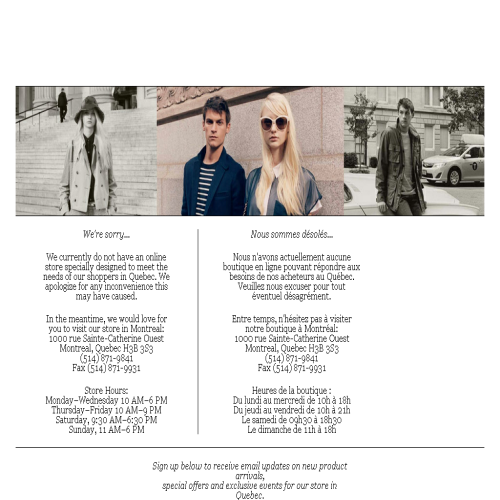 We're sorry...

We currently do not have an online store specially designed to meet the needs of our shoppers in Quebec. We apologize for any inconvenience this may have caused.

In the meantime, we would love for you to visit our store in Montreal:
1000 rue Sainte-Catherine Ouest
Montreal, Quebec H3B 3S3
(514) 871-9841
Fax (514) 871-9931

Store Hours:
Monday–Wednesday 10 AM–6 PM
Thursday–Friday 10 AM–9 PM
Saturday, 9:30 AM–6:30 PM
Sunday, 11 AM–6 PM

Nous sommes désolés...

Nous n'avons actuellement aucune boutique en ligne pouvant répondre aux besoins de nos acheteurs au Québec. Veuillez nous excuser pour tout éventuel désagrément.

Entre temps, n'hésitez pas à visiter notre boutique à Montréal:
1000 rue Sainte-Catherine Ouest
Montreal, Quebec H3B 3S3
(514) 871-9841
Fax (514) 871-9931

Heures de la boutique :
Du lundi au mercredi de 10h à 18h
Du jeudi au vendredi de 10h à 21h
Le samedi de 09h30 à 18h30
Le dimanche de 11h à 18h

Sign up below to receive email updates on new product arrivals,
special offers and exclusive events for our store in Quebec.